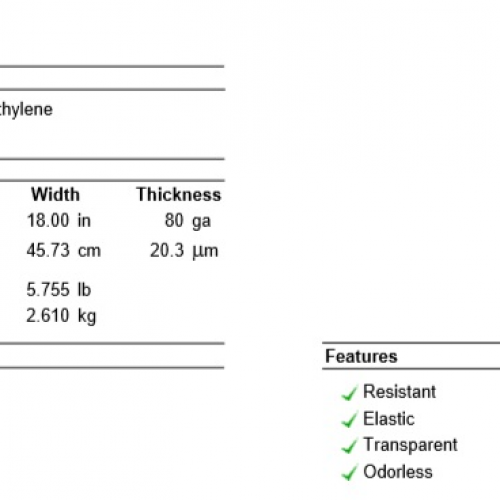 thylene

| Width | Thickness |
|---|---|
| 18.00 in | 80 ga |
| 45.73 cm | 20.3 µm |
| 5.755 lb | |
| 2.610 kg | |

Features

Resistant
Elastic
Transparent
Odorless